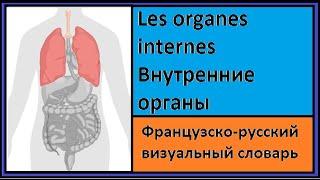 Les organes internes
Внутренние органы

Французско-русский визуальный словарь